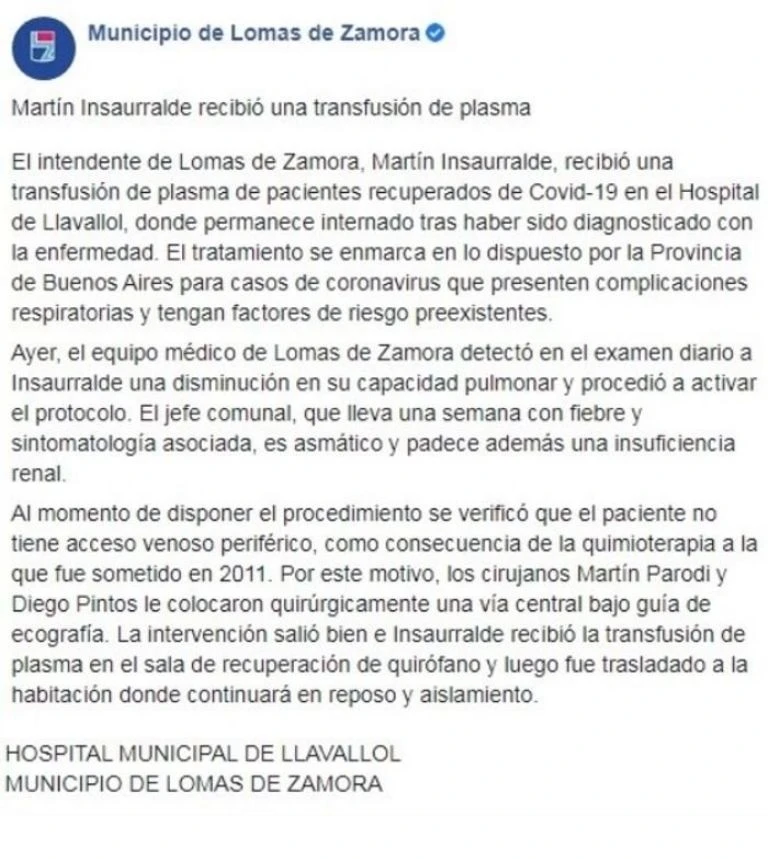 Municipio de Lomas de Zamora

Martín Insaurralde recibió una transfusión de plasma

El intendente de Lomas de Zamora, Martín Insaurralde, recibió una transfusión de plasma de pacientes recuperados de Covid-19 en el Hospital de Llavallol, donde permanece internado tras haber sido diagnosticado con la enfermedad. El tratamiento se enmarca en lo dispuesto por la Provincia de Buenos Aires para casos de coronavirus que presenten complicaciones respiratorias y tengan factores de riesgo preexistentes.

Ayer, el equipo médico de Lomas de Zamora detectó en el examen diario a Insaurralde una disminución en su capacidad pulmonar y procedió a activar el protocolo. El jefe comunal, que lleva una semana con fiebre y sintomatología asociada, es asmático y padece además una insuficiencia renal.

Al momento de disponer el procedimiento se verificó que el paciente no tiene acceso venoso periférico, como consecuencia de la quimioterapia a la que fue sometido en 2011. Por este motivo, los cirujanos Martín Parodi y Diego Pintos le colocaron quirúrgicamente una vía central bajo guía de ecografía. La intervención salió bien e Insaurralde recibió la transfusión de plasma en el sala de recuperación de quirófano y luego fue trasladado a la habitación donde continuará en reposo y aislamiento.

HOSPITAL MUNICIPAL DE LLAVALLOL
MUNICIPIO DE LOMAS DE ZAMORA